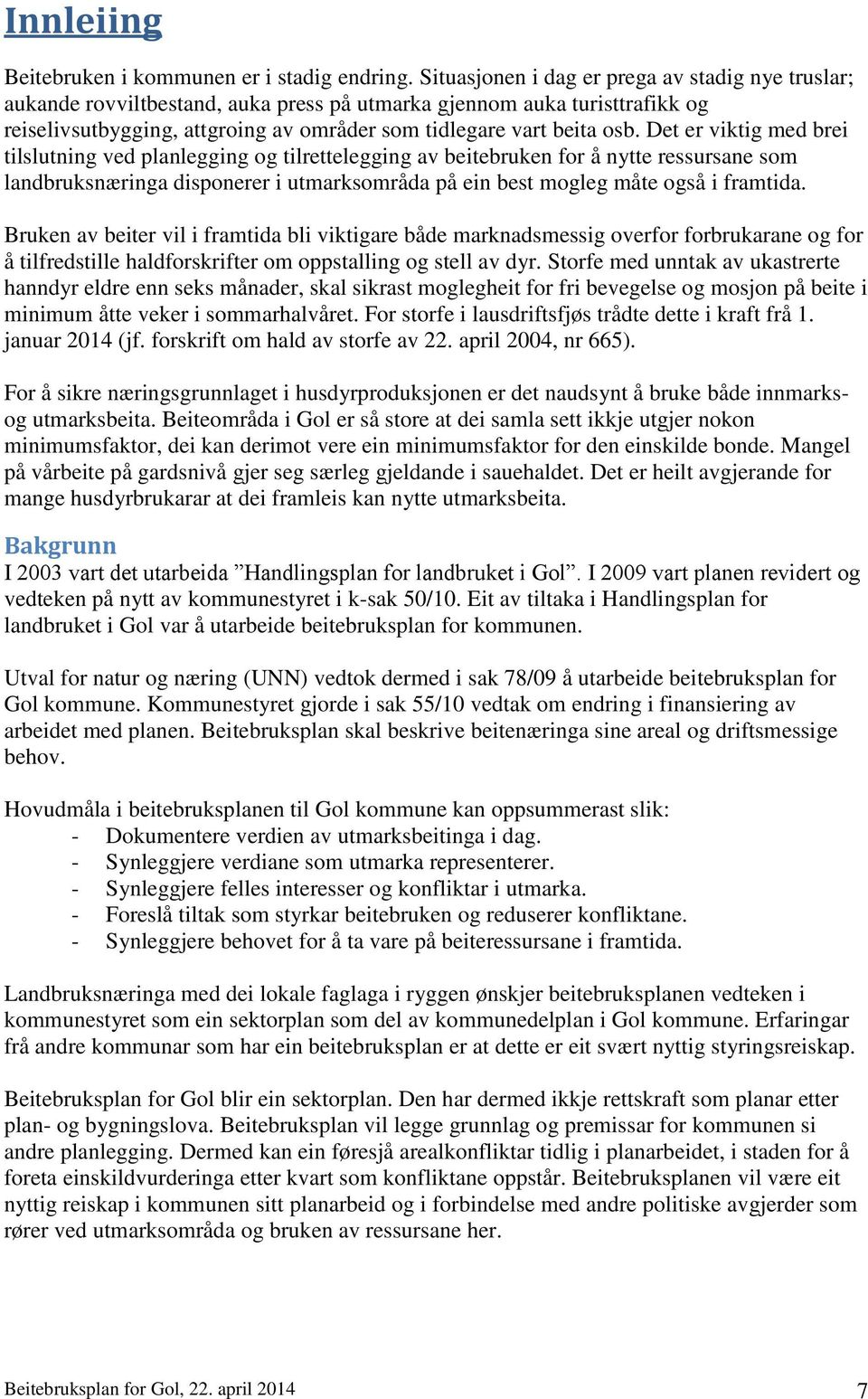 Innleiing

Beitebruken i kommunen er i stadig endring. Situasjonen i dag er prega av stadig nye truslar; aukande rovviltbestand, auka press på utmarka gjennom auka turisttrafikk og reiselivsutbygging, attgroing av områder som tidlegare vart beita osb. Det er viktig med brei tilslutning ved planlegging og tilrettelegging av beitebruken for å nytte ressursane som landbruksnæringa disponerer i utmarksområda på ein best mogleg måte også i framtida.

Bruken av beiter vil i framtida bli viktigare både marknadsmessig overfor forbrukarane og for å tilfredstille haldforskrifter om oppstalling og stell av dyr. Storfe med unntak av ukastrerte hanndyr eldre enn seks månader, skal sikrast moglegheit for fri bevegelse og mosjon på beite i minimum åtte veker i sommarhalvåret. For storfe i lausdriftsfjøs trådte dette i kraft frå 1. januar 2014 (jf. forskrift om hald av storfe av 22. april 2004, nr 665).

For å sikre næringsgrunnlaget i husdyrproduksjonen er det naudsynt å bruke både innmarks- og utmarksbeita. Beiteområda i Gol er så store at dei samla sett ikkje utgjer nokon minimumsfaktor, dei kan derimot vere ein minimumsfaktor for den einskilde bonde. Mangel på vårbeite på gardsnivå gjer seg særleg gjeldande i sauehaldet. Det er heilt avgjerande for mange husdyrbrukarar at dei framleis kan nytte utmarksbeita.

Bakgrunn
I 2003 vart det utarbeida ”Handlingsplan for landbruket i Gol”. I 2009 vart planen revidert og vedteken på nytt av kommunestyret i k-sak 50/10. Eit av tiltaka i Handlingsplan for landbruket i Gol var å utarbeide beitebruksplan for kommunen.

Utval for natur og næring (UNN) vedtok dermed i sak 78/09 å utarbeide beitebruksplan for Gol kommune. Kommunestyret gjorde i sak 55/10 vedtak om endring i finansiering av arbeidet med planen. Beitebruksplan skal beskrive beitenæringa sine areal og driftsmessige behov.

Hovudmåla i beitebruksplanen til Gol kommune kan oppsummerast slik:
- Dokumentere verdien av utmarksbeitinga i dag.
- Synleggjere verdiane som utmarka representerer.
- Synleggjere felles interesser og konfliktar i utmarka.
- Foreslå tiltak som styrkar beitebruken og reduserer konfliktane.
- Synleggjere behovet for å ta vare på beiteressursane i framtida.

Landbruksnæringa med dei lokale faglaga i ryggen ønskjer beitebruksplanen vedteken i kommunestyret som ein sektorplan som del av kommunedelplan i Gol kommune. Erfaringar frå andre kommunar som har ein beitebruksplan er at dette er eit svært nyttig styringsreiskap.

Beitebruksplan for Gol blir ein sektorplan. Den har dermed ikkje rettskraft som planar etter plan- og bygningslova. Beitebruksplan vil legge grunnlag og premissar for kommunen si andre planlegging. Dermed kan ein føresjå arealkonfliktar tidlig i planarbeidet, i staden for å foreta einskildvurderinga etter kvart som konfliktane oppstår. Beitebruksplanen vil være eit nyttig reiskap i kommunen sitt planarbeid og i forbindelse med andre politiske avgjerder som rører ved utmarksområda og bruken av ressursane her.

Beitebruksplan for Gol, 22. april 2014 7